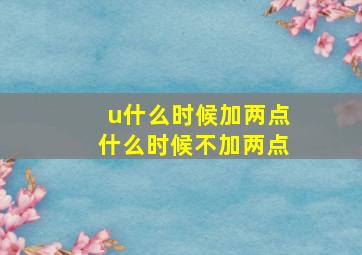 u什么时候加两点
什么时候不加两点